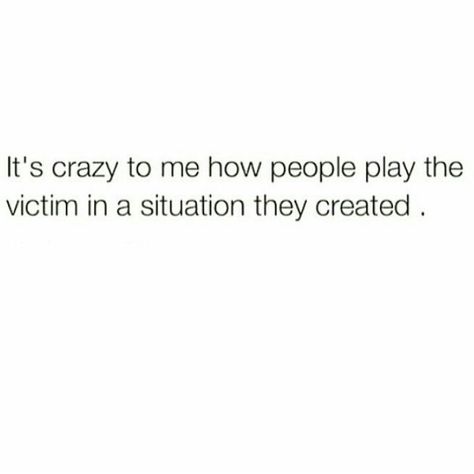 It's crazy to me how people play the victim in a situation they created .